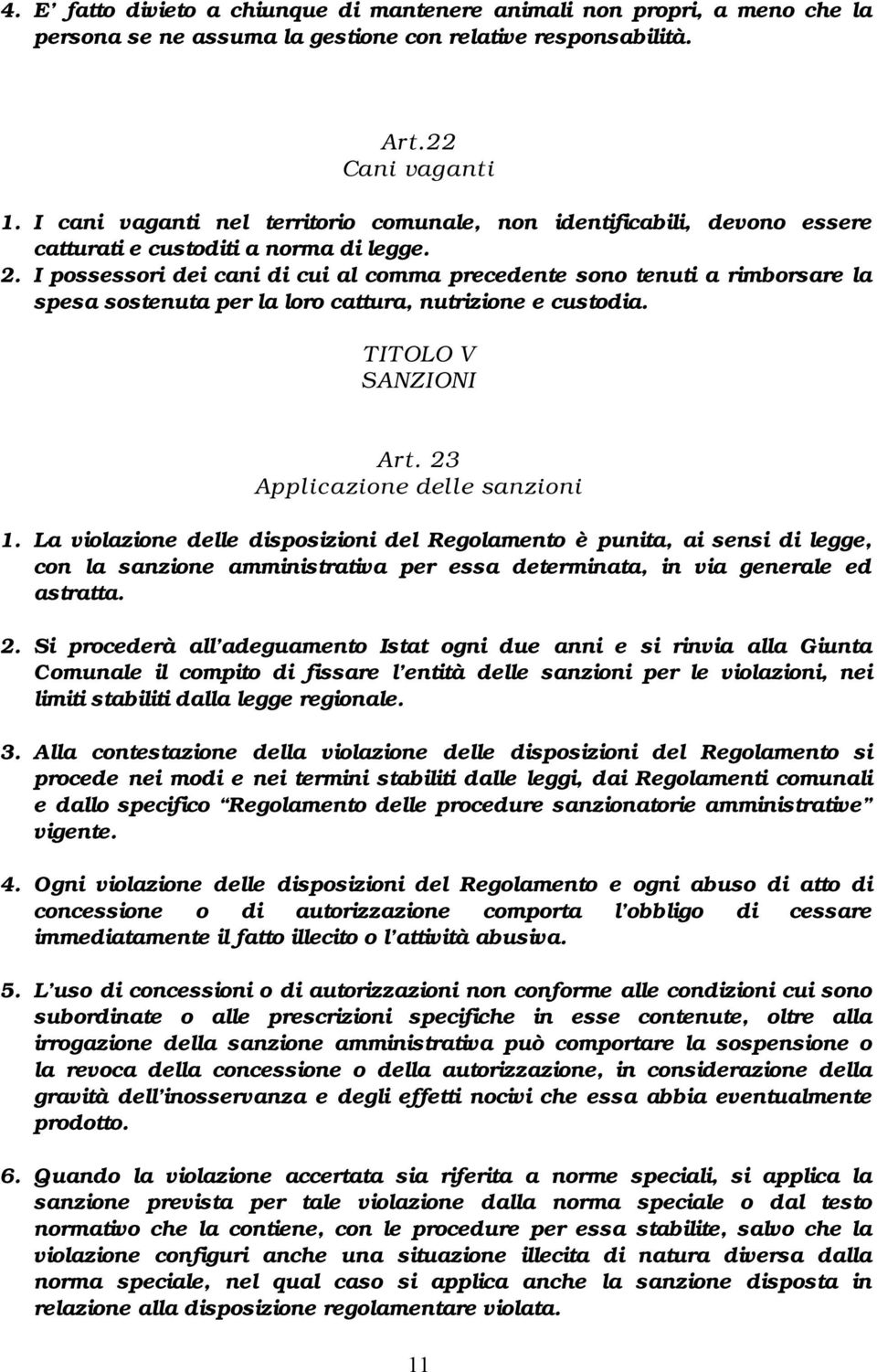 4. E' fatto divieto a chiunque di mantenere animali non propri, a meno che la persona se ne assuma la gestione con relative responsabilità.

Art.22
Cani vaganti

1. I cani vaganti nel territorio comunale, non identificabili, devono essere catturati e custoditi a norma di legge.
2. I possessori dei cani di cui al comma precedente sono tenuti a rimborsare la spesa sostenuta per la loro cattura, nutrizione e custodia.

TITOLO V
SANZIONI

Art. 23
Applicazione delle sanzioni

1. La violazione delle disposizioni del Regolamento è punita, ai sensi di legge, con la sanzione amministrativa per essa determinata, in via generale ed astratta.

2. Si procederà all'adeguamento Istat ogni due anni e si rinvia alla Giunta Comunale il compito di fissare l'entità delle sanzioni per le violazioni, nei limiti stabiliti dalla legge regionale.

3. Alla contestazione della violazione delle disposizioni del Regolamento si procede nei modi e nei termini stabiliti dalle leggi, dai Regolamenti comunali e dallo specifico "Regolamento delle procedure sanzionatorie amministrative" vigente.

4. Ogni violazione delle disposizioni del Regolamento e ogni abuso di atto di concessione o di autorizzazione comporta l'obbligo di cessare immediatamente il fatto illecito o l'attività abusiva.

5. L'uso di concessioni o di autorizzazioni non conforme alle condizioni cui sono subordinate o alle prescrizioni specifiche in esse contenute, oltre alla irrogazione della sanzione amministrativa può comportare la sospensione o la revoca della concessione o della autorizzazione, in considerazione della gravità dell'inosservanza e degli effetti nocivi che essa abbia eventualmente prodotto.

6. Quando la violazione accertata sia riferita a norme speciali, si applica la sanzione prevista per tale violazione dalla norma speciale o dal testo normativo che la contiene, con le procedure per essa stabilite, salvo che la violazione configuri anche una situazione illecita di natura diversa dalla norma speciale, nel qual caso si applica anche la sanzione disposta in relazione alla disposizione regolamentare violata.

11